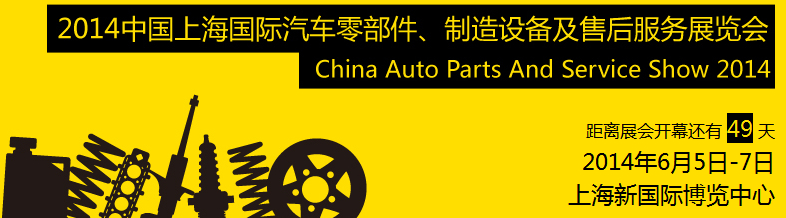 2014中国上海国际汽车零部件、制造设备及售后服务展览会
China Auto Parts And Service Show 2014

距离展会开幕还有 49 天
2014年6月5日-7日
上海新国际博览中心